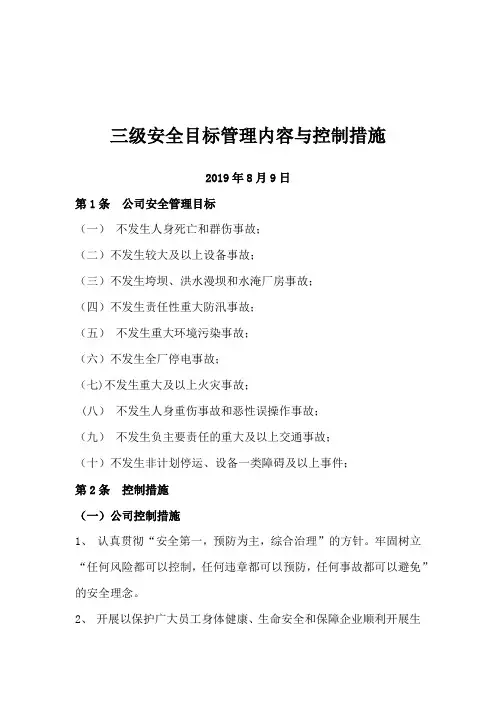 三级安全目标管理内容与控制措施

2019 年 8 月 9 日

第 1 条　公司安全管理目标

（一）　不发生人身死亡和群伤事故；

（二）不发生较大及以上设备事故；

（三）不发生垮坝、洪水漫坝和水淹厂房事故；

（四）不发生责任性重大防汛事故；

（五）　不发生重大环境污染事故；

（六）不发生全厂停电事故；

(七)不发生重大及以上火灾事故；

（八）　不发生人身重伤事故和恶性误操作事故；

（九）　不发生负主要责任的重大及以上交通事故；

（十）不发生非计划停运、设备一类障碍及以上事件；

第 2 条　控制措施

（一）公司控制措施

1、　认真贯彻“安全第一，预防为主，综合治理”的方针。牢固树立“任何风险都可以控制，任何违章都可以预防，任何事故都可以避免”的安全理念。

2、　开展以保护广大员工身体健康、生命安全和保障企业顺利开展生